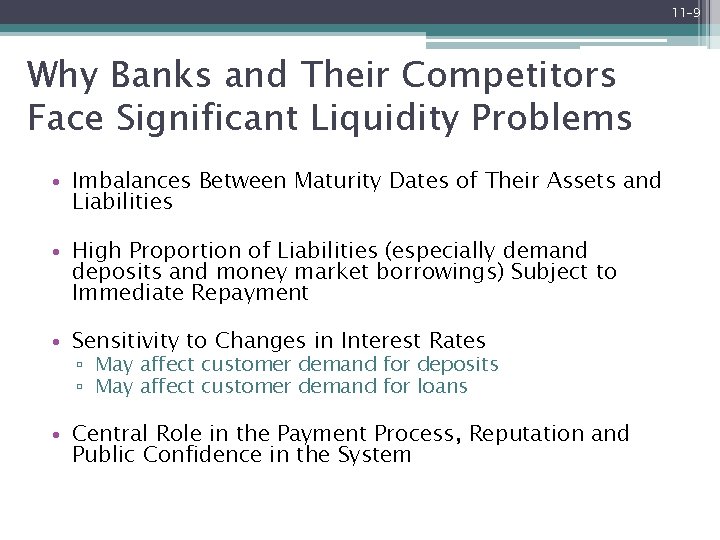 11-9

Why Banks and Their Competitors Face Significant Liquidity Problems

• Imbalances Between Maturity Dates of Their Assets and Liabilities

• High Proportion of Liabilities (especially demand deposits and money market borrowings) Subject to Immediate Repayment

• Sensitivity to Changes in Interest Rates
▫ May affect customer demand for deposits
▫ May affect customer demand for loans

• Central Role in the Payment Process, Reputation and Public Confidence in the System